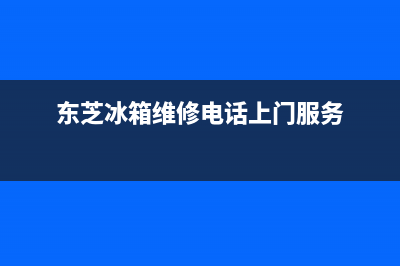 东芝冰箱维修电话上门服务